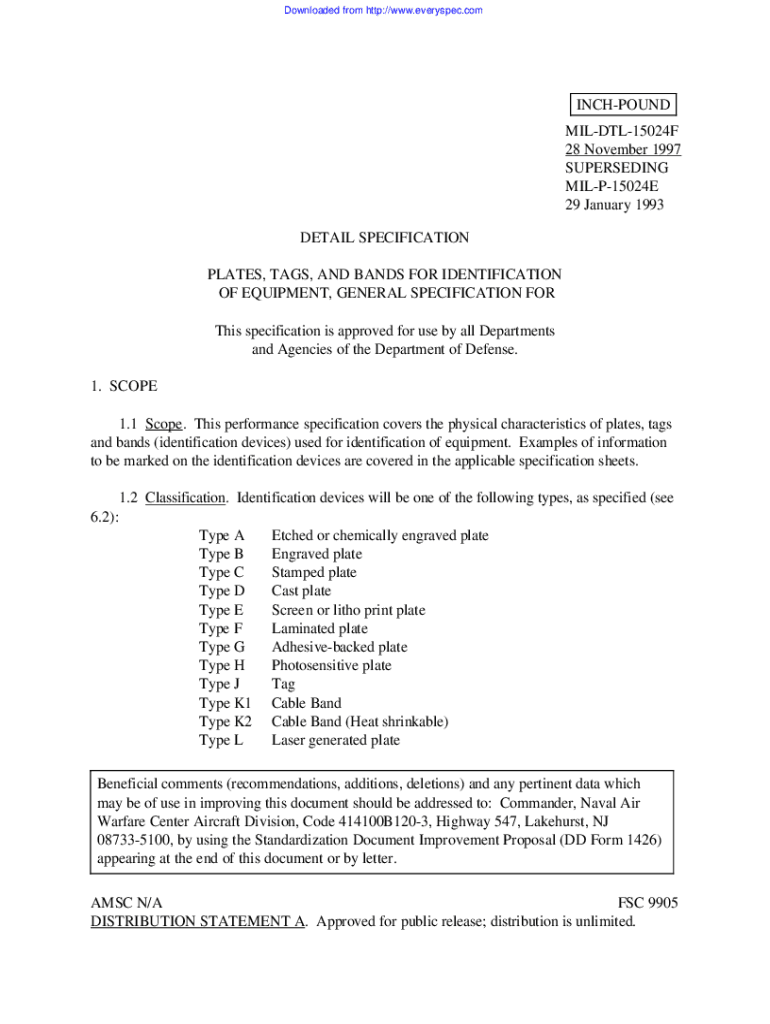 Downloaded from http://www.everyspec.com

INCH-POUND

MIL-DTL-15024F
28 November 1997
SUPERSEDING
MIL-P-15024E
29 January 1993

DETAIL SPECIFICATION

PLATES, TAGS, AND BANDS FOR IDENTIFICATION OF EQUIPMENT, GENERAL SPECIFICATION FOR

This specification is approved for use by all Departments and Agencies of the Department of Defense.

1. SCOPE

1.1 Scope. This performance specification covers the physical characteristics of plates, tags and bands (identification devices) used for identification of equipment. Examples of information to be marked on the identification devices are covered in the applicable specification sheets.

1.2 Classification. Identification devices will be one of the following types, as specified (see 6.2):

Type A Etched or chemically engraved plate
Type B Engraved plate
Type C Stamped plate
Type D Cast plate
Type E Screen or litho print plate
Type F Laminated plate
Type G Adhesive-backed plate
Type H Photosensitive plate
Type J Tag
Type K1 Cable Band
Type K2 Cable Band (Heat shrinkable)
Type L Laser generated plate

Beneficial comments (recommendations, additions, deletions) and any pertinent data which may be of use in improving this document should be addressed to: Commander, Naval Air Warfare Center Aircraft Division, Code 414100B120-3, Highway 547, Lakehurst, NJ 08733-5100, by using the Standardization Document Improvement Proposal (DD Form 1426) appearing at the end of this document or by letter.

AMSC N/A FSC 9905
DISTRIBUTION STATEMENT A. Approved for public release; distribution is unlimited.